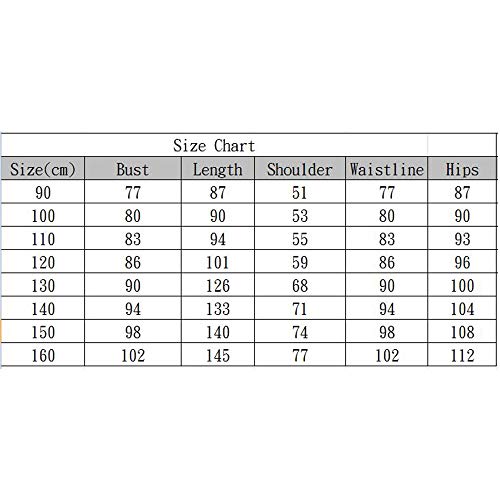 Size Chart

| Size(cm) | Bust | Length | Shoulder | Waistline | Hips |
|---|---|---|---|---|---|
| 90 | 77 | 87 | 51 | 77 | 87 |
| 100 | 80 | 90 | 53 | 80 | 90 |
| 110 | 83 | 94 | 55 | 83 | 93 |
| 120 | 86 | 101 | 59 | 86 | 96 |
| 130 | 90 | 126 | 68 | 90 | 100 |
| 140 | 94 | 133 | 71 | 94 | 104 |
| 150 | 98 | 140 | 74 | 98 | 108 |
| 160 | 102 | 145 | 77 | 102 | 112 |